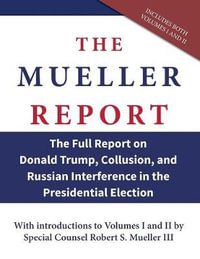 INCLUDES BOTH VOLUMES I AND II

THE
MUELLER
REPORT

The Full Report on Donald Trump, Collusion, and Russian Interference in the Presidential Election

With introductions to Volumes I and II by Special Counsel Robert S. Mueller III